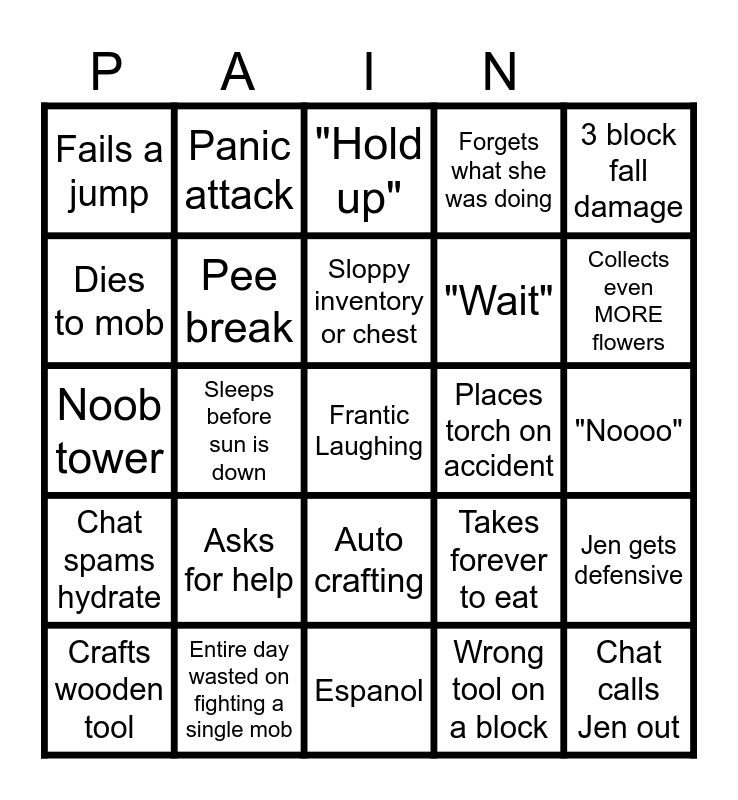 | P | A | I | N |  |
|---|---|---|---|---|
| Fails a jump | Panic attack | "Hold up" | Forgets what she was doing | 3 block fall damage |
| Dies to mob | Pee break | Sloppy inventory or chest | "Wait" | Collects even MORE flowers |
| Noob tower | Sleeps before sun is down | Frantic Laughing | Places torch on accident | "Noooo" |
| Chat spams hydrate | Asks for help | Auto crafting | Takes forever to eat | Jen gets defensive |
| Crafts wooden tool | Entire day wasted on fighting a single mob | Espanol | Wrong tool on a block | Chat calls Jen out |